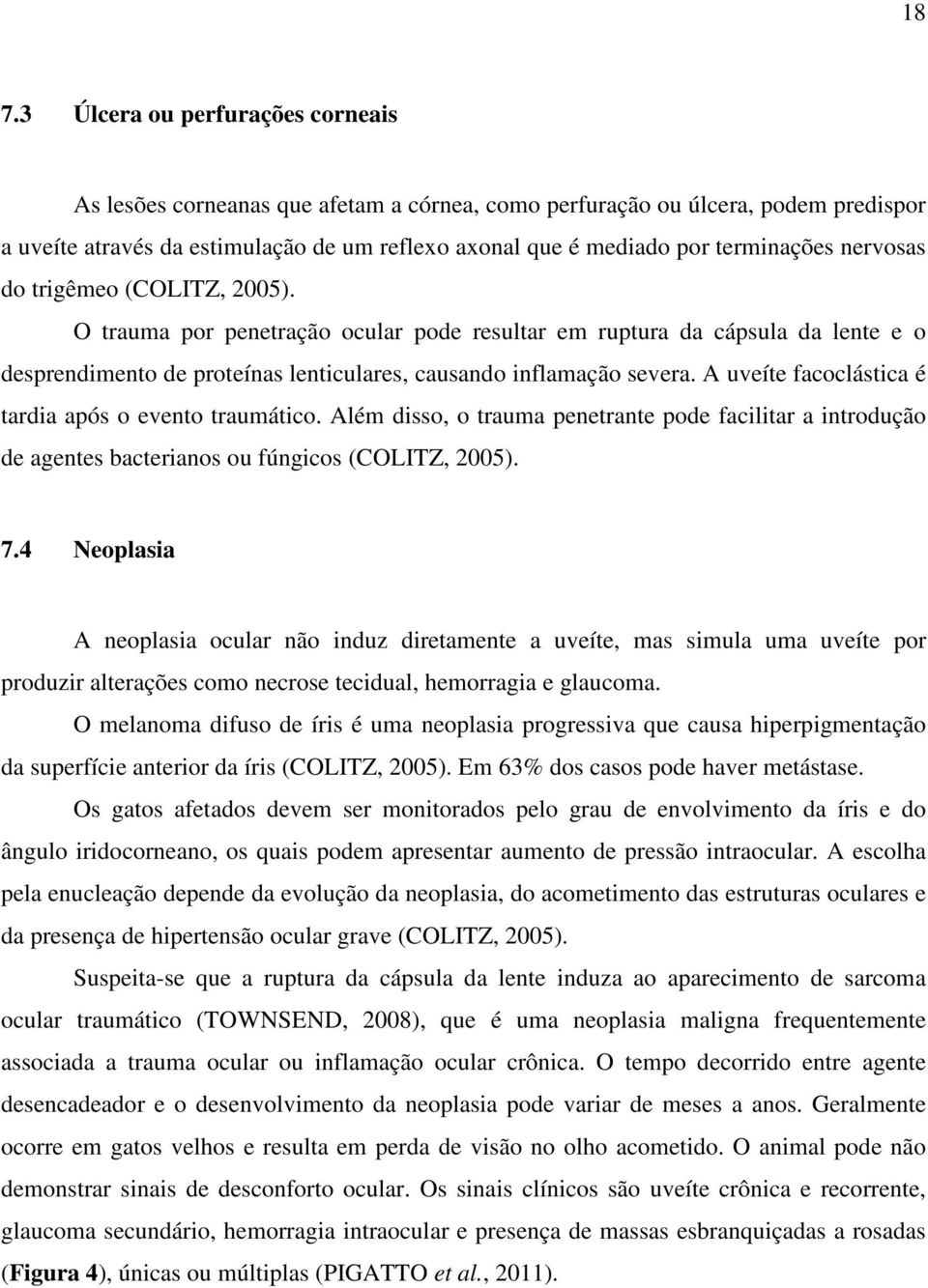 18

7.3 Úlcera ou perfurações corneais

As lesões corneanas que afetam a córnea, como perfuração ou úlcera, podem predispor a uveíte através da estimulação de um reflexo axonal que é mediado por terminações nervosas do trigêmeo (COLITZ, 2005).

O trauma por penetração ocular pode resultar em ruptura da cápsula da lente e o desprendimento de proteínas lenticulares, causando inflamação severa. A uveíte facoclástica é tardia após o evento traumático. Além disso, o trauma penetrante pode facilitar a introdução de agentes bacterianos ou fúngicos (COLITZ, 2005).

7.4 Neoplasia

A neoplasia ocular não induz diretamente a uveíte, mas simula uma uveíte por produzir alterações como necrose tecidual, hemorragia e glaucoma.

O melanoma difuso de íris é uma neoplasia progressiva que causa hiperpigmentação da superfície anterior da íris (COLITZ, 2005). Em 63% dos casos pode haver metástase.

Os gatos afetados devem ser monitorados pelo grau de envolvimento da íris e do ângulo iridocorneano, os quais podem apresentar aumento de pressão intraocular. A escolha pela enucleação depende da evolução da neoplasia, do acometimento das estruturas oculares e da presença de hipertensão ocular grave (COLITZ, 2005).

Suspeita-se que a ruptura da cápsula da lente induza ao aparecimento de sarcoma ocular traumático (TOWNSEND, 2008), que é uma neoplasia maligna frequentemente associada a trauma ocular ou inflamação ocular crônica. O tempo decorrido entre agente desencadeador e o desenvolvimento da neoplasia pode variar de meses a anos. Geralmente ocorre em gatos velhos e resulta em perda de visão no olho acometido. O animal pode não demonstrar sinais de desconforto ocular. Os sinais clínicos são uveíte crônica e recorrente, glaucoma secundário, hemorragia intraocular e presença de massas esbranquiçadas a rosadas (Figura 4), únicas ou múltiplas (PIGATTO et al., 2011).